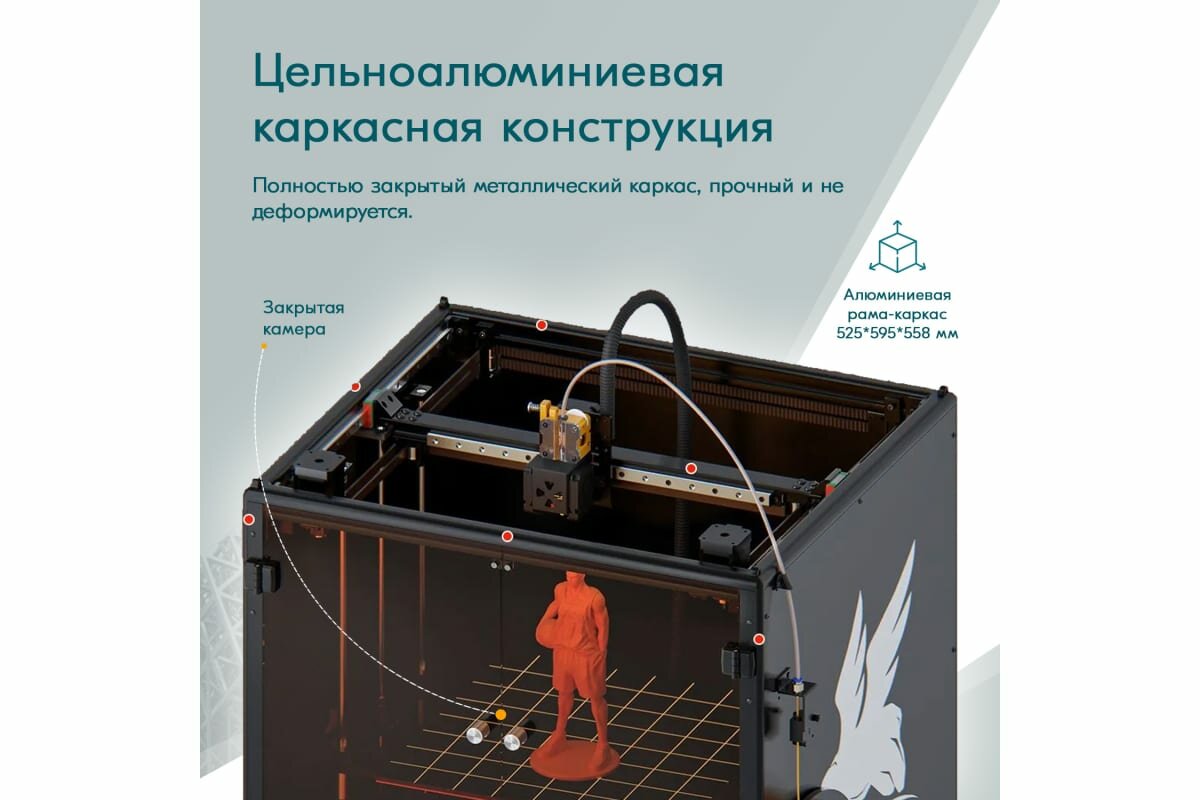 Цельноалюминиевая каркасная конструкция

Полностью закрытый металлический каркас, прочный и не деформируется.

Закрытая камера

Алюминиевая рама-каркас 525*595*558 мм